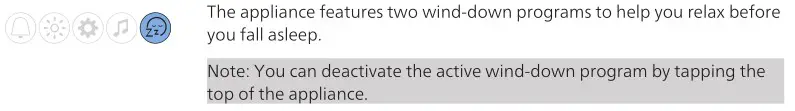 The appliance features two wind-down programs to help you relax before you fall asleep.

Note: You can deactivate the active wind-down program by tapping the top of the appliance.